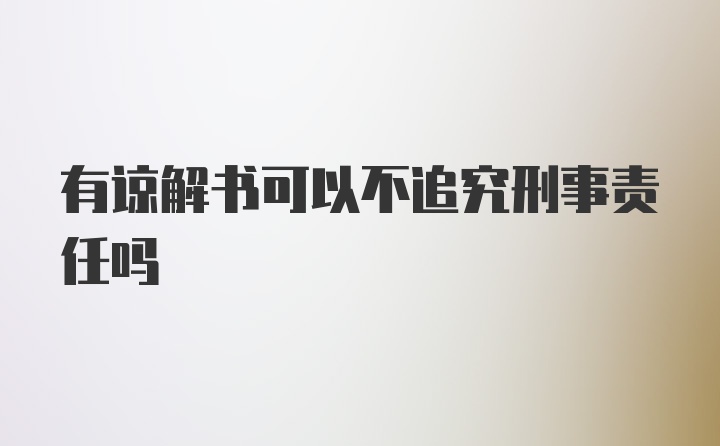 有谅解书可以不追究刑事责任吗